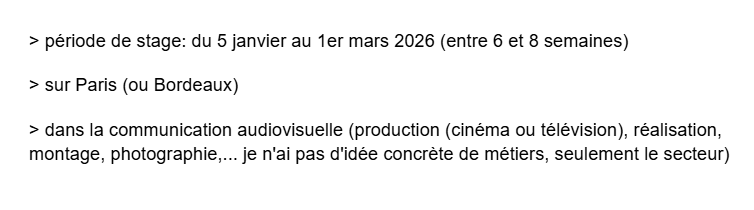 > période de stage: du 5 janvier au 1er mars 2026 (entre 6 et 8 semaines)

> sur Paris (ou Bordeaux)

> dans la communication audiovisuelle (production (cinéma ou télévision), réalisation, montage, photographie,... je n'ai pas d'idée concrète de métiers, seulement le secteur)